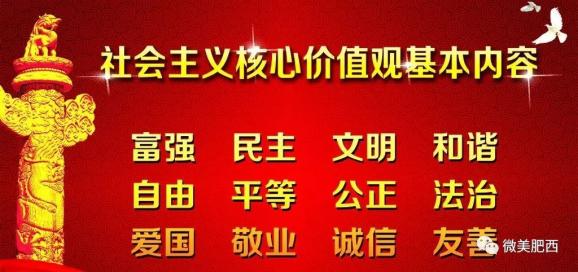 社会主义核心价值观基本内容

富强 民主 文明 和谐
自由 平等 公正 法治
爱国 敬业 诚信 友善

微美肥西